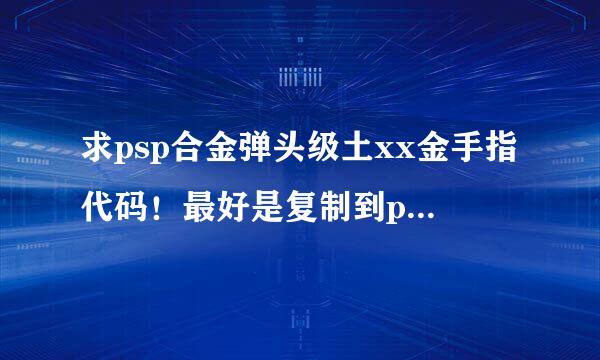 求psp合金弹头级土xx金手指代码！最好是复制到p...